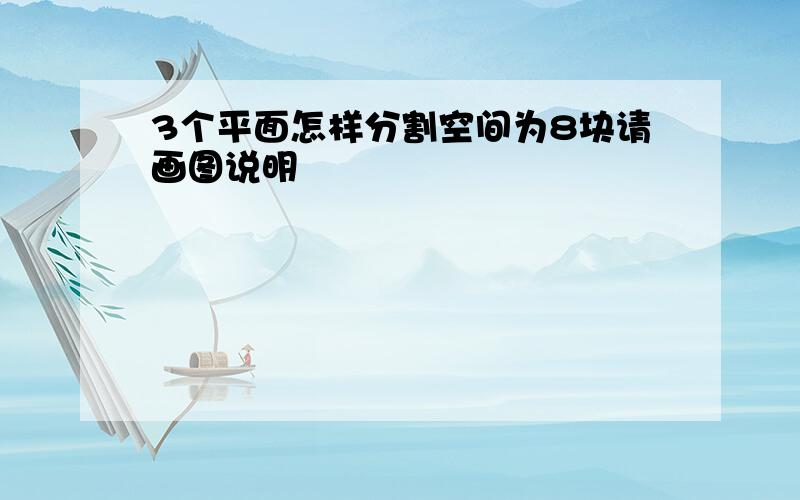 3个平面怎样分割空间为8块请画图说明